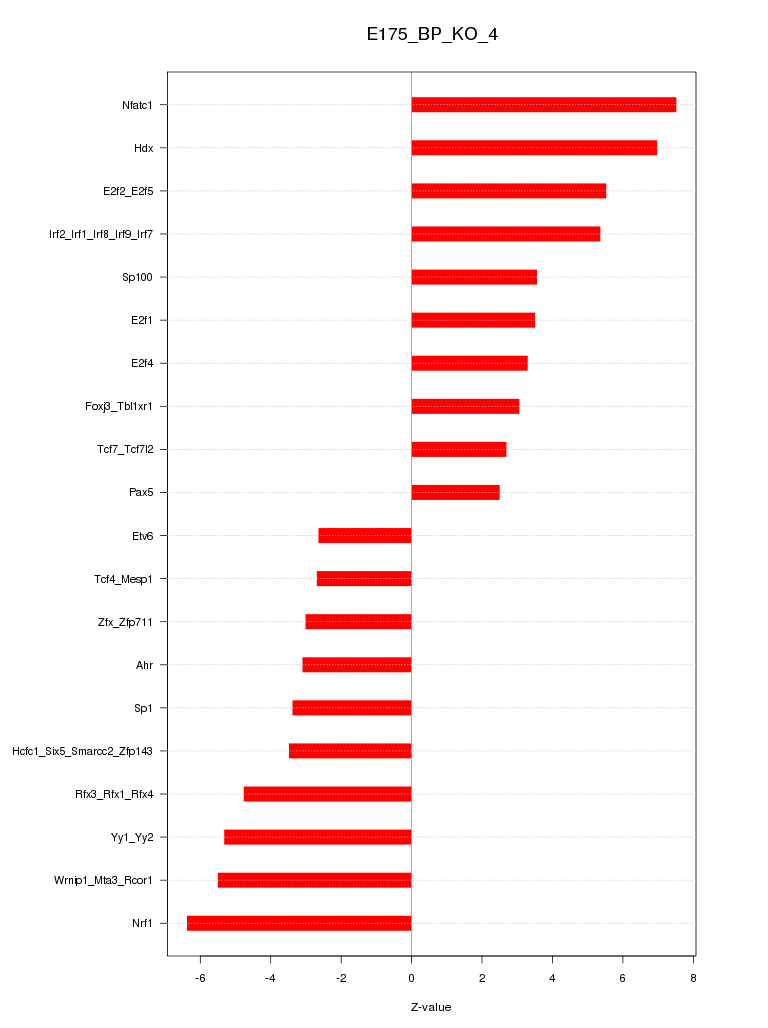 E175_BP_KO_4

Nfatc1
Hdx
E2f2_E2f5
Irf2_Irf1_Irf8_Irf9_Irf7
Sp100
E2f1
E2f4
Foxj3_Tbl1xr1
Tcf7_Tcf7l2
Pax5
Etv6
Tcf4_Mesp1
Zfx_Zfp711
Ahr
Sp1
Hcfc1_Six5_Smarcc2_Zfp143
Rfx3_Rfx1_Rfx4
Yy1_Yy2
Wrnip1_Mta3_Rcor1
Nrf1

-6 -4 -2 0 2 4 6 8

Z-value